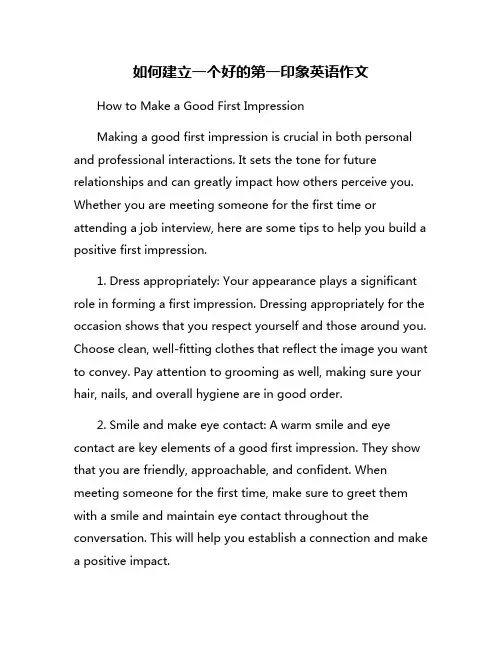 如何建立一个好的第一印象英语作文

How to Make a Good First Impression

Making a good first impression is crucial in both personal and professional interactions. It sets the tone for future relationships and can greatly impact how others perceive you. Whether you are meeting someone for the first time or attending a job interview, here are some tips to help you build a positive first impression.

1. Dress appropriately: Your appearance plays a significant role in forming a first impression. Dressing appropriately for the occasion shows that you respect yourself and those around you. Choose clean, well-fitting clothes that reflect the image you want to convey. Pay attention to grooming as well, making sure your hair, nails, and overall hygiene are in good order.

2. Smile and make eye contact: A warm smile and eye contact are key elements of a good first impression. They show that you are friendly, approachable, and confident. When meeting someone for the first time, make sure to greet them with a smile and maintain eye contact throughout the conversation. This will help you establish a connection and make a positive impact.